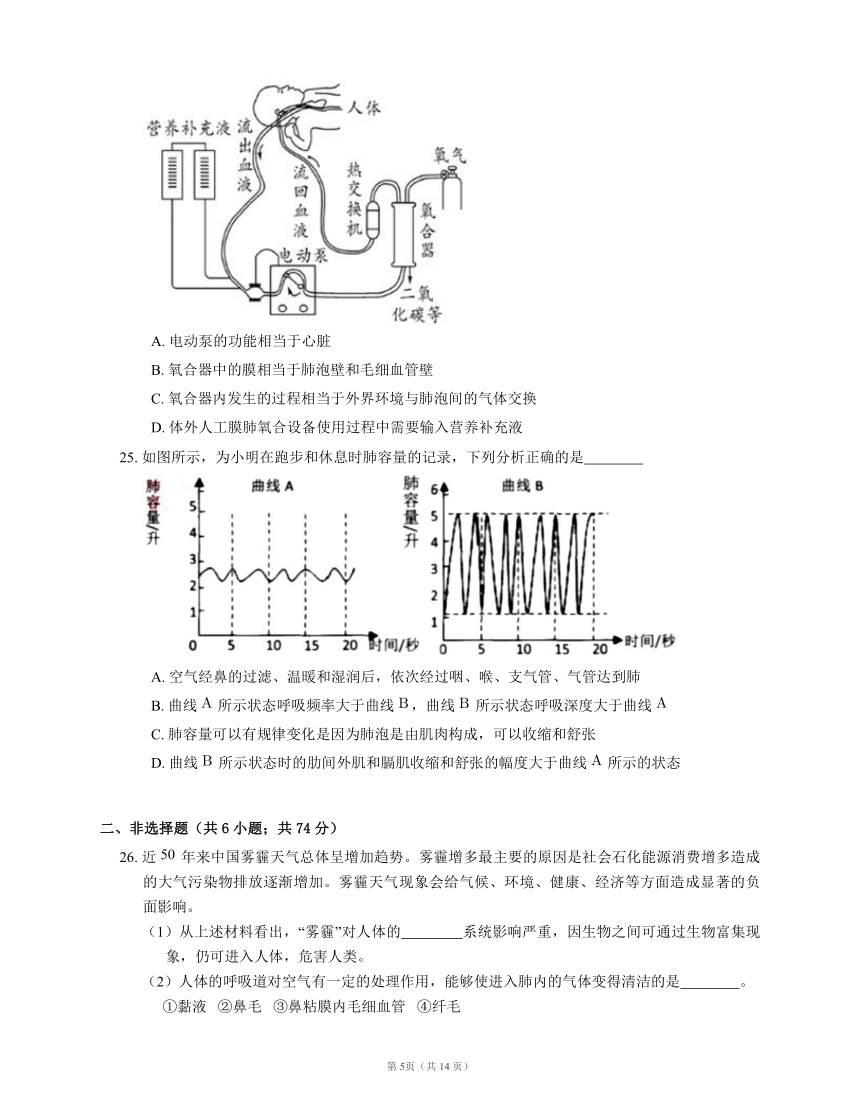 营养补充液
流出血液
人体
流回血液
热交换机
氧气
氧合器
电动泵
二氧化碳等

A. 电动泵的功能相当于心脏

B. 氧合器中的膜相当于肺泡壁和毛细血管壁

C. 氧合器内发生的过程相当于外界环境与肺泡间的气体交换

D. 体外人工膜肺氧合设备使用过程中需要输入营养补充液

25. 如图所示，为小明在跑步和休息时肺容量的记录，下列分析正确的是________

肺容量/升
曲线 A
5
4
3
2
1
0 5 10 15 20 时间/秒

肺容量/升
曲线 B
6
5
4
3
2
1
0 5 10 15 20 时间/秒

A. 空气经鼻的过滤、温暖和湿润后，依次经过咽、喉、支气管、气管达到肺

B. 曲线 A 所示状态呼吸频率大于曲线 B，曲线 B 所示状态呼吸深度大于曲线 A

C. 肺容量可以有规律变化是因为肺泡是由肌肉构成，可以收缩和舒张

D. 曲线 B 所示状态时的肋间外肌和膈肌收缩和舒张的幅度大于曲线 A 所示的状态

二、非选择题（共 6 小题；共 74 分）

26. 近 50 年来中国雾霾天气总体呈增加趋势。雾霾增多最主要的原因是社会石化能源消费增多造成的大气污染物排放逐渐增加。雾霾天气现象会给气候、环境、健康、经济等方面造成显著的负面影响。

（1）从上述材料看出，“雾霾”对人体的________系统影响严重，因生物之间可通过生物富集现象，仍可进入人体，危害人类。

（2）人体的呼吸道对空气有一定的处理作用，能够使进入肺内的气体变得清洁的是________。

①黏液 ②鼻毛 ③鼻粘膜内毛细血管 ④纤毛

第 5页（共 14 页）